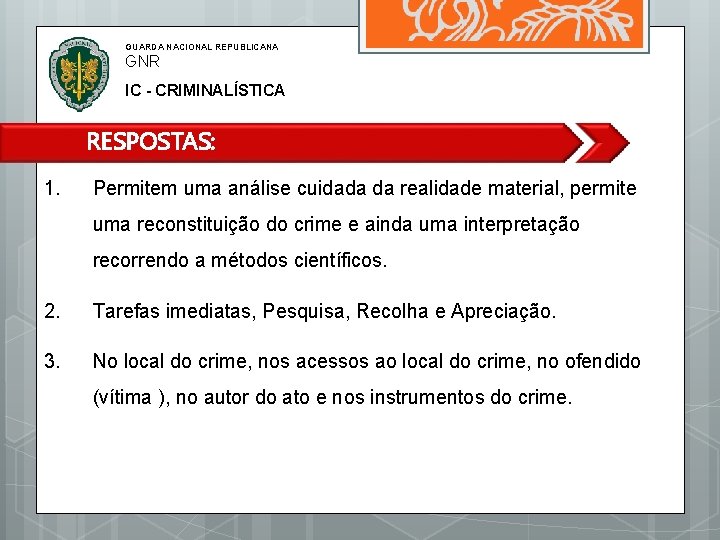 GUARDA NACIONAL REPUBLICANA
GNR
IC - CRIMINALÍSTICA

RESPOSTAS:

1. Permitem uma análise cuidada da realidade material, permite uma reconstituição do crime e ainda uma interpretação recorrendo a métodos científicos.

2. Tarefas imediatas, Pesquisa, Recolha e Apreciação.

3. No local do crime, nos acessos ao local do crime, no ofendido (vítima ), no autor do ato e nos instrumentos do crime.